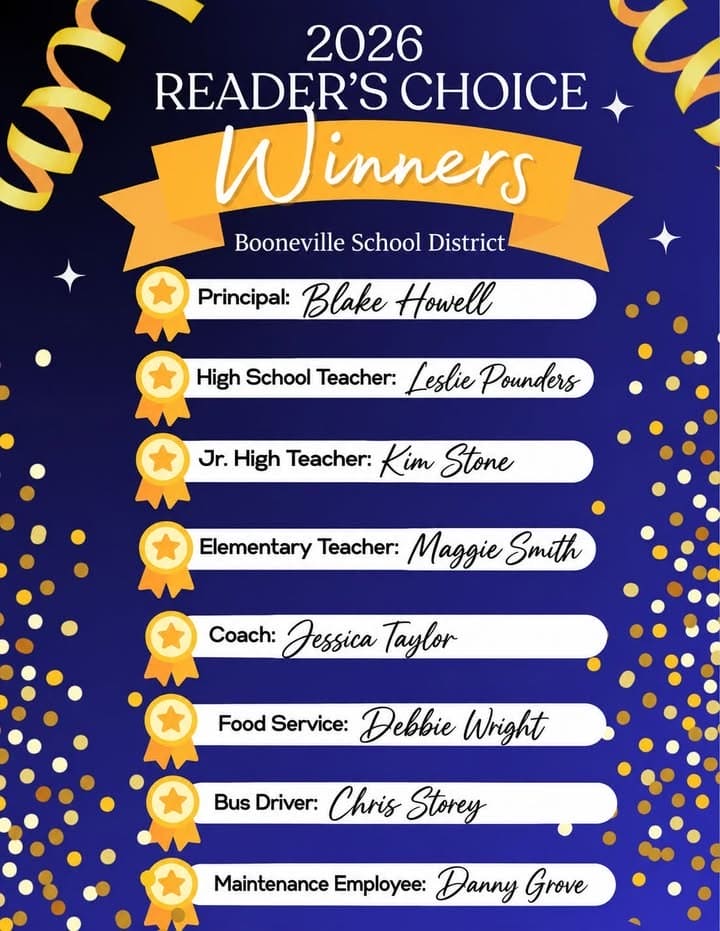 2026
READER'S CHOICE
Winners
Booneville School District

Principal: Blake Howell

High School Teacher: Leslie Pounders

Jr. High Teacher: Kim Stone

Elementary Teacher: Maggie Smith

Coach: Jessica Taylor

Food Service: Debbie Wright

Bus Driver: Chris Storey

Maintenance Employee: Danny Grove